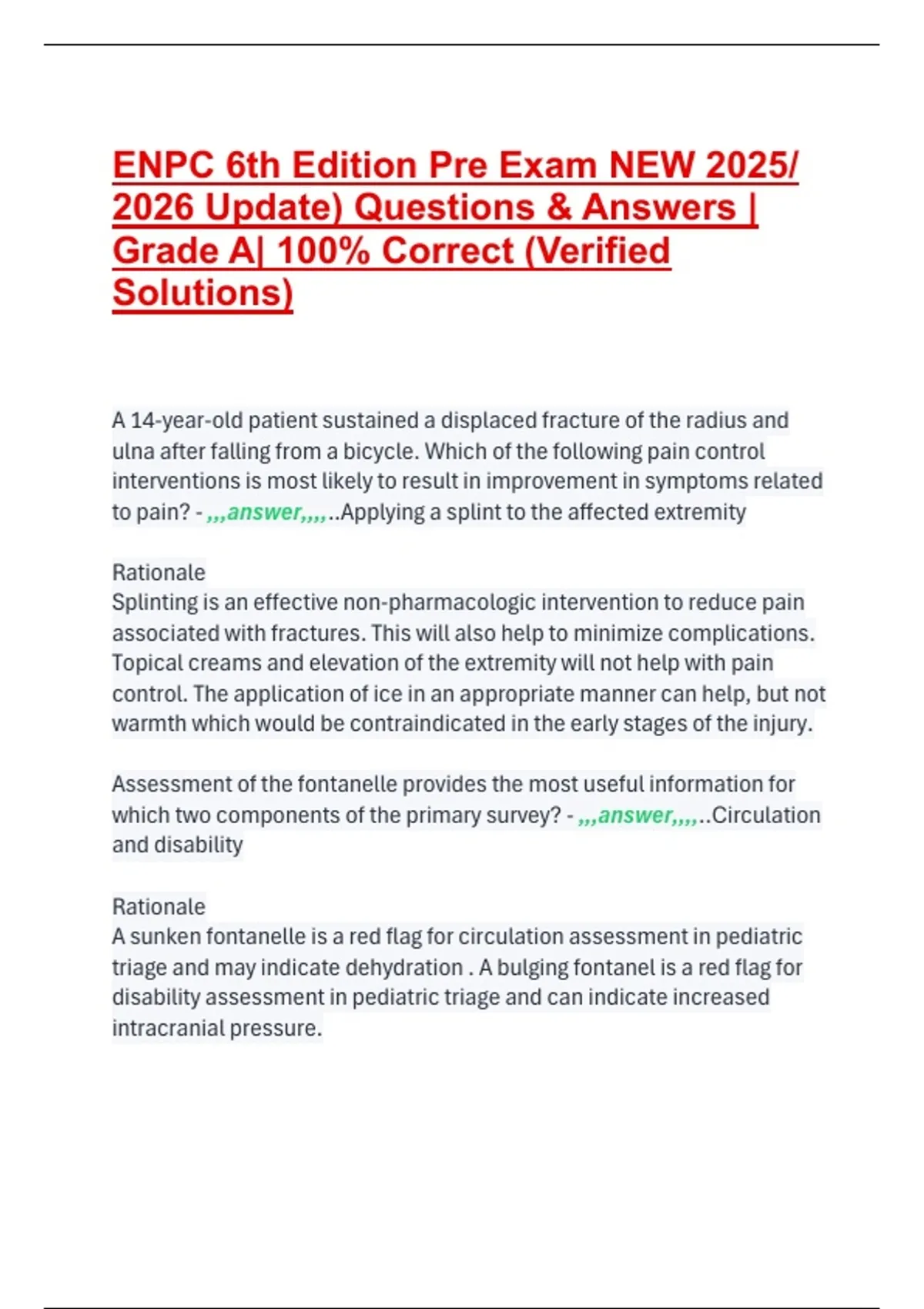 ENPC 6th Edition Pre Exam NEW 2025/ 2026 Update) Questions & Answers | Grade A| 100% Correct (Verified Solutions)

A 14-year-old patient sustained a displaced fracture of the radius and ulna after falling from a bicycle. Which of the following pain control interventions is most likely to result in improvement in symptoms related to pain? - ,,,answer,,,,..Applying a splint to the affected extremity

Rationale
Splinting is an effective non-pharmacologic intervention to reduce pain associated with fractures. This will also help to minimize complications. Topical creams and elevation of the extremity will not help with pain control. The application of ice in an appropriate manner can help, but not warmth which would be contraindicated in the early stages of the injury.

Assessment of the fontanelle provides the most useful information for which two components of the primary survey? - ,,,answer,,,,..Circulation and disability

Rationale
A sunken fontanelle is a red flag for circulation assessment in pediatric triage and may indicate dehydration . A bulging fontanel is a red flag for disability assessment in pediatric triage and can indicate increased intracranial pressure.